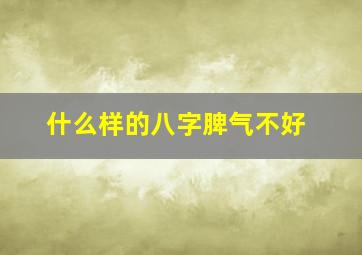 什么样的八字脾气不好